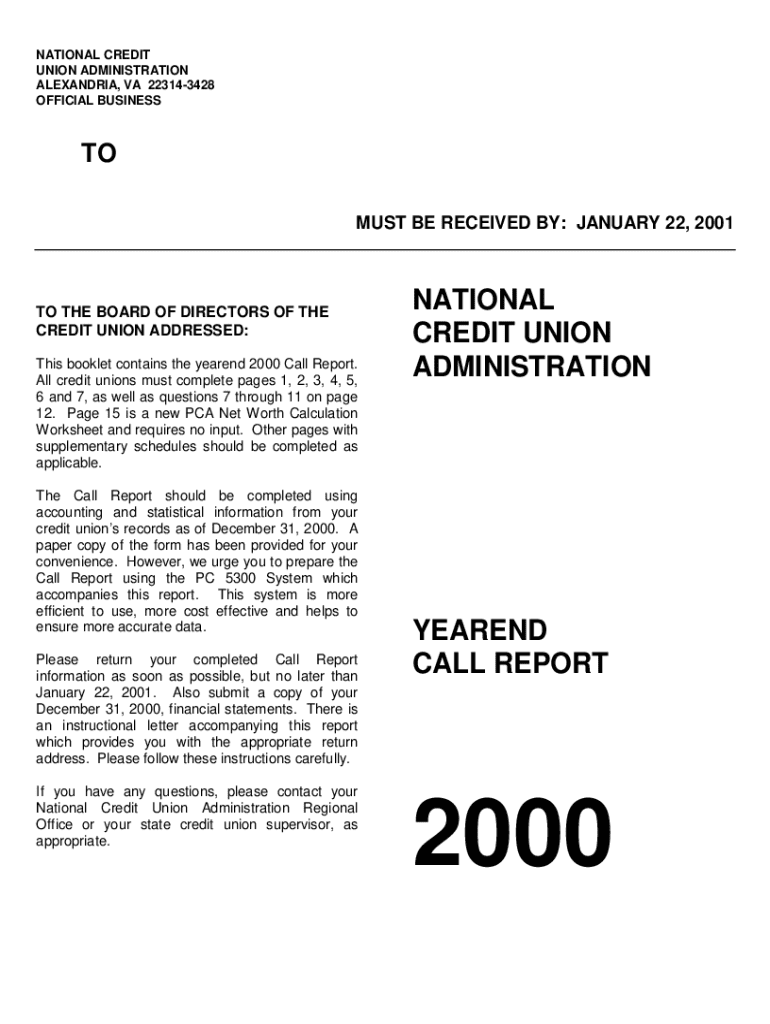 NATIONAL CREDIT
UNION ADMINISTRATION
ALEXANDRIA, VA 22314-3428
OFFICIAL BUSINESS

TO

MUST BE RECEIVED BY: JANUARY 22, 2001

TO THE BOARD OF DIRECTORS OF THE CREDIT UNION ADDRESSED:

This booklet contains the yearend 2000 Call Report. All credit unions must complete pages 1, 2, 3, 4, 5, 6 and 7, as well as questions 7 through 11 on page 12. Page 15 is a new PCA Net Worth Calculation Worksheet and requires no input. Other pages with supplementary schedules should be completed as applicable.

The Call Report should be completed using accounting and statistical information from your credit union's records as of December 31, 2000. A paper copy of the form has been provided for your convenience. However, we urge you to prepare the Call Report using the PC 5300 System which accompanies this report. This system is more efficient to use, more cost effective and helps to ensure more accurate data.

Please return your completed Call Report information as soon as possible, but no later than January 22, 2001. Also submit a copy of your December 31, 2000, financial statements. There is an instructional letter accompanying this report which provides you with the appropriate return address. Please follow these instructions carefully.

If you have any questions, please contact your National Credit Union Administration Regional Office or your state credit union supervisor, as appropriate.

NATIONAL
CREDIT UNION
ADMINISTRATION

YEAREND
CALL REPORT

2000